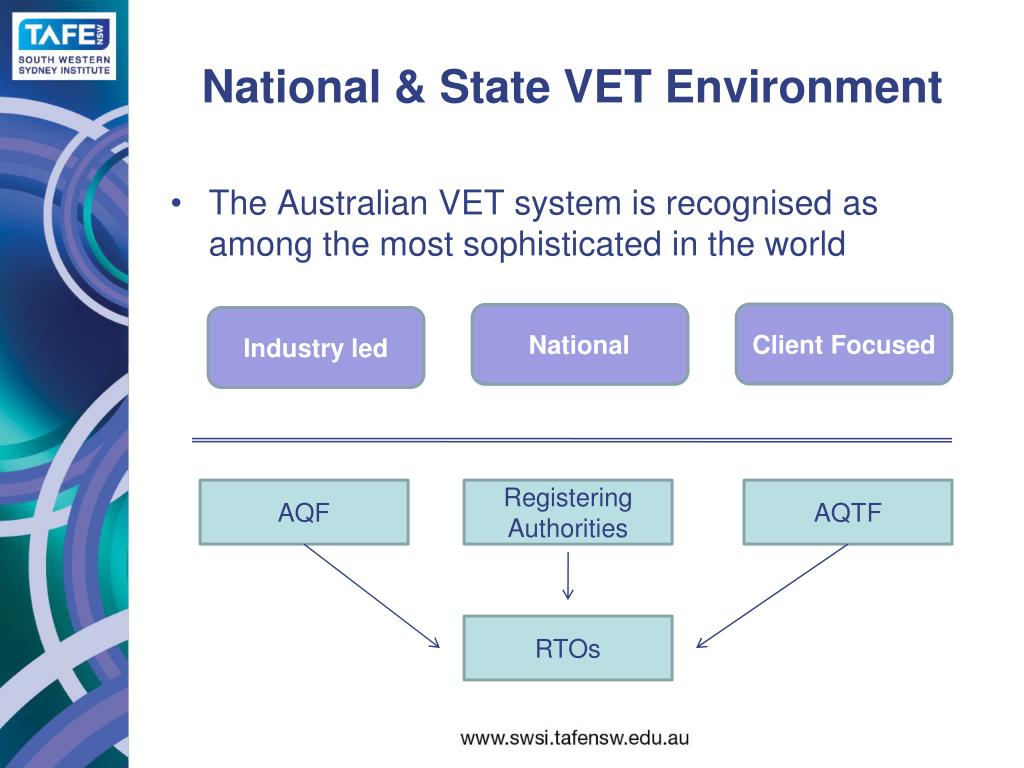 TAFE NSW
SOUTH WESTERN SYDNEY INSTITUTE

National & State VET Environment

• The Australian VET system is recognised as among the most sophisticated in the world

Industry led

National

Client Focused

AQF

Registering Authorities

AQTF

RTOs

www.swsi.tafensw.edu.au